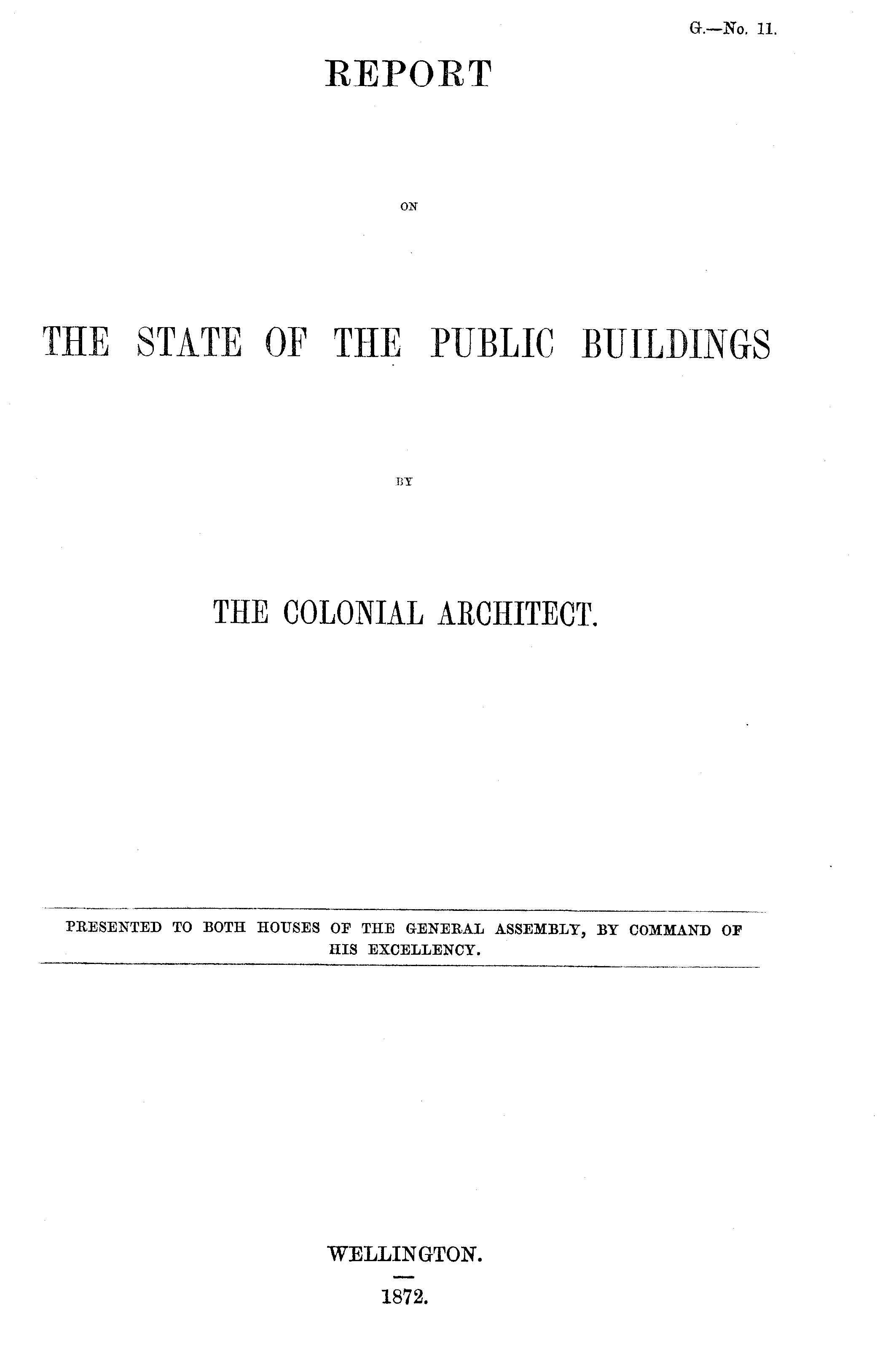 G.—No. 11.

REPORT

ON

THE STATE OF THE PUBLIC BUILDINGS

BY

THE COLONIAL ARCHITECT.

PRESENTED TO BOTH HOUSES OF THE GENERAL ASSEMBLY, BY COMMAND OF HIS EXCELLENCY.

WELLINGTON.

1872.